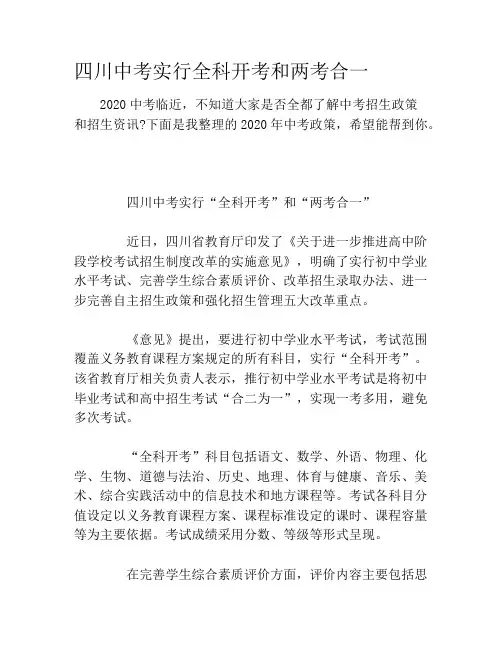 四川中考实行全科开考和两考合一

2020 中考临近，不知道大家是否全都了解中考招生政策和招生资讯?下面是我整理的 2020 年中考政策，希望能帮到你。

四川中考实行“全科开考”和“两考合一”

近日，四川省教育厅印发了《关于进一步推进高中阶段学校考试招生制度改革的实施意见》，明确了实行初中学业水平考试、完善学生综合素质评价、改革招生录取办法、进一步完善自主招生政策和强化招生管理五大改革重点。

《意见》提出，要进行初中学业水平考试，考试范围覆盖义务教育课程方案规定的所有科目，实行“全科开考”。该省教育厅相关负责人表示，推行初中学业水平考试是将初中毕业考试和高中招生考试“合二为一”，实现一考多用，避免多次考试。

“全科开考”科目包括语文、数学、外语、物理、化学、生物、道德与法治、历史、地理、体育与健康、音乐、美术、综合实践活动中的信息技术和地方课程等。考试各科目分值设定以义务教育课程方案、课程标准设定的课时、课程容量等为主要依据。考试成绩采用分数、等级等形式呈现。

在完善学生综合素质评价方面，评价内容主要包括思